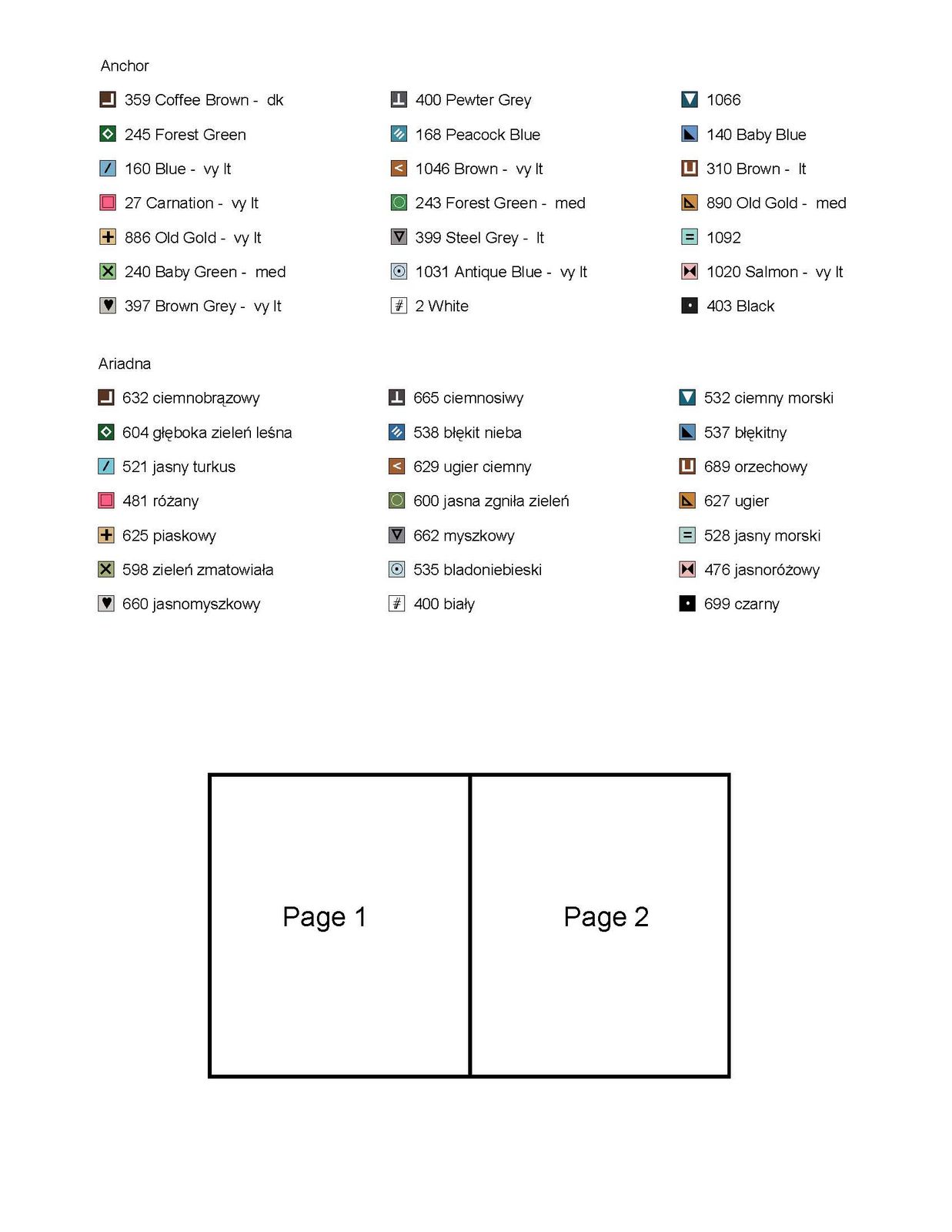 Anchor

359 Coffee Brown - dk
245 Forest Green
160 Blue - vy lt
27 Carnation - vy lt
886 Old Gold - vy lt
240 Baby Green - med
397 Brown Grey - vy lt

400 Pewter Grey
168 Peacock Blue
1046 Brown - vy lt
243 Forest Green - med
399 Steel Grey - lt
1031 Antique Blue - vy lt
2 White

1066
140 Baby Blue
310 Brown - lt
890 Old Gold - med
1092
1020 Salmon - vy lt
403 Black

Ariadna

632 ciemnobrązowy
604 głęboka zieleń leśna
521 jasny turkus
481 różany
625 piaskowy
598 zieleń zmatowiała
660 jasnomyszkowy

665 ciemnosiwy
538 błękit nieba
629 ugier ciemny
600 jasna zgniła zieleń
662 myszkowy
535 bladoniebieski
400 biały

532 ciemny morski
537 błękitny
689 orzechowy
627 ugier
528 jasny morski
476 jasnoróżowy
699 czarny

Page 1

Page 2